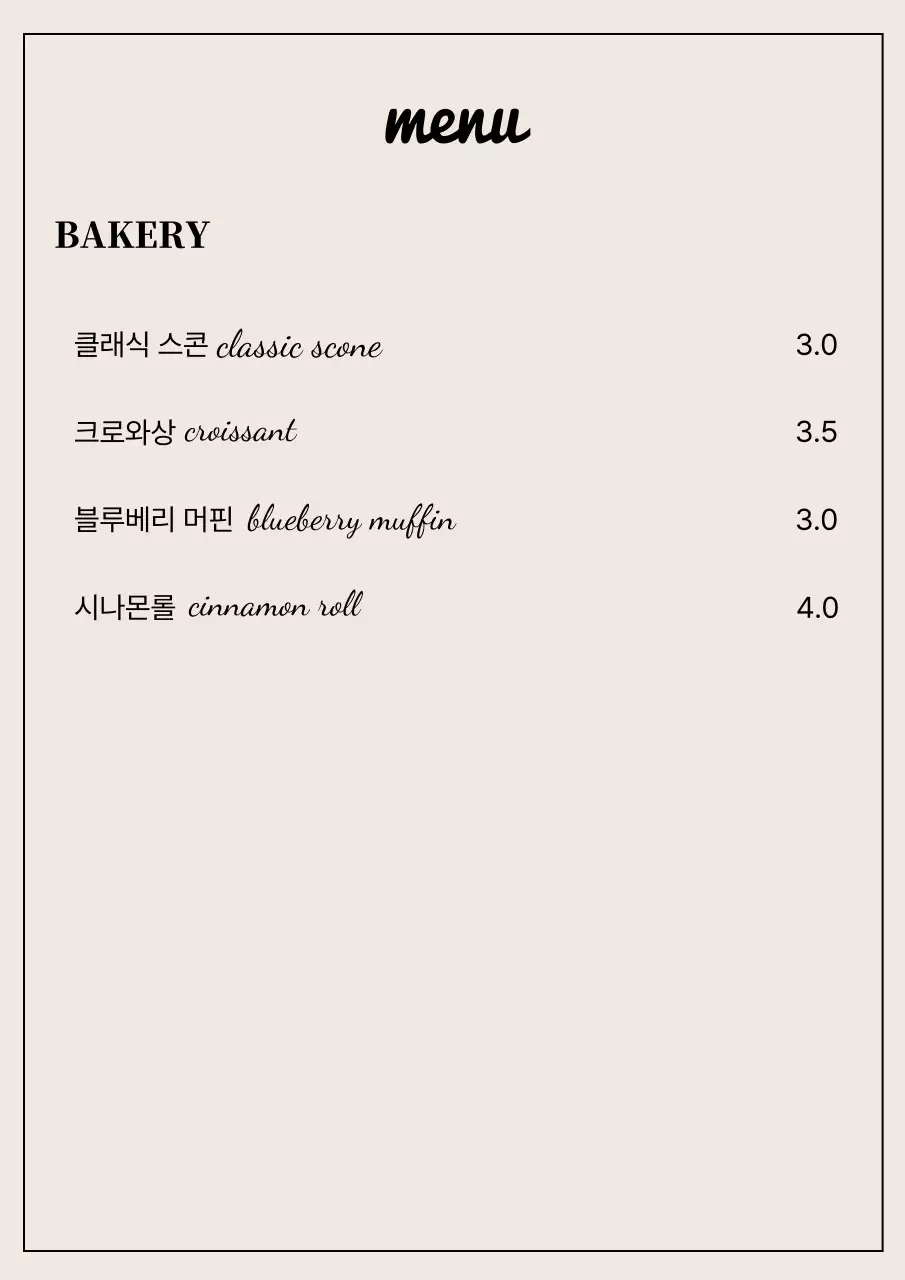 menu

BAKERY

클래식 스콘 classic scone 3.0

크로와상 croissant 3.5

블루베리 머핀 blueberry muffin 3.0

시나몬롤 cinnamon roll 4.0